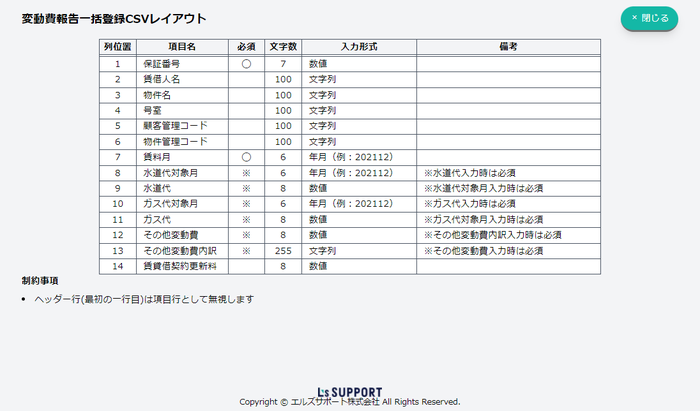 変動費報告一括登録CSVレイアウト

× 閉じる

| 列位置 | 項目名 | 必須 | 文字数 | 入力形式 | 備考 |
|---|---|---|---|---|---|
| 1 | 保証番号 | ○ | 7 | 数値 | |
| 2 | 賃借人名 | | 100 | 文字列 | |
| 3 | 物件名 | | 100 | 文字列 | |
| 4 | 号室 | | 100 | 文字列 | |
| 5 | 顧客管理コード | | 100 | 文字列 | |
| 6 | 物件管理コード | | 100 | 文字列 | |
| 7 | 賃料月 | ○ | 6 | 年月（例：202112） | |
| 8 | 水道代対象月 | ※ | 6 | 年月（例：202112） | ※水道代入力時は必須 |
| 9 | 水道代 | ※ | 8 | 数値 | ※水道代対象月入力時は必須 |
| 10 | ガス代対象月 | ※ | 6 | 年月（例：202112） | ※ガス代入力時は必須 |
| 11 | ガス代 | ※ | 8 | 数値 | ※ガス代対象月入力時は必須 |
| 12 | その他変動費 | ※ | 8 | 数値 | ※その他変動費内訳入力時は必須 |
| 13 | その他変動費内訳 | ※ | 255 | 文字列 | ※その他変動費入力時は必須 |
| 14 | 賃貸借契約更新料 | | 8 | 数値 | |

制約事項

• ヘッダー行(最初の一行目)は項目行として無視します

L's SUPPORT
Copyright © エルズサポート株式会社 All Rights Reserved.